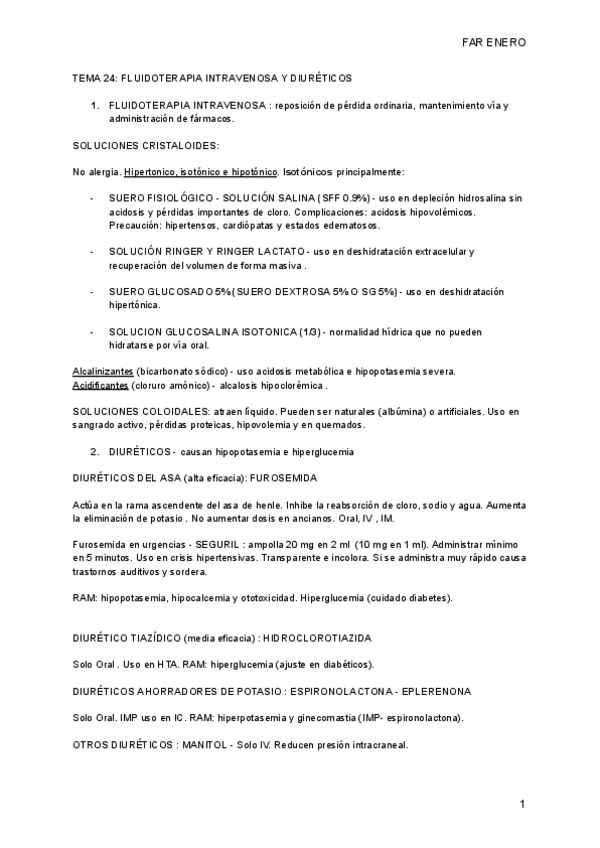 FAR ENERO

TEMA 24: FLUIDOTERAPIA INTRAVENOSA Y DIURÉTICOS

1. FLUIDOTERAPIA INTRAVENOSA : reposición de pérdida ordinaria, mantenimiento vía y administración de fármacos.

SOLUCIONES CRISTALOIDES:

No alergia. Hipertonico, isotónico e hipotónico. Isotónicos principalmente:

- SUERO FISIOLÓGICO - SOLUCIÓN SALINA (SFF 0.9%) - uso en depleción hidrosalina sin acidosis y pérdidas importantes de cloro. Complicaciones: acidosis hipovolémicos. Precaución: hipertensos, cardiópatas y estados edematosos.

- SOLUCIÓN RINGER Y RINGER LACTATO - uso en deshidratación extracelular y recuperación del volumen de forma masiva .

- SUERO GLUCOSADO 5% (SUERO DEXTROSA 5% O SG 5%) - uso en deshidratación hipertónica.

- SOLUCION GLUCOSALINA ISOTONICA (1/3) - normalidad hídrica que no pueden hidratarse por vía oral.

Alcalinizantes (bicarbonato sódico) - uso acidosis metabólica e hipopotasemia severa.
Acidificantes (cloruro amónico) - alcalosis hipoclorémica .

SOLUCIONES COLOIDALES: atraen líquido. Pueden ser naturales (albúmina) o artificiales. Uso en sangrado activo, pérdidas proteicas, hipovolemia y en quemados.

2. DIURÉTICOS - causan hipopotasemia e hiperglucemia

DIURÉTICOS DEL ASA (alta eficacia): FUROSEMIDA

Actúa en la rama ascendente del asa de henle. Inhibe la reabsorción de cloro, sodio y agua. Aumenta la eliminación de potasio . No aumentar dosis en ancianos. Oral, IV , IM.

Furosemida en urgencias - SEGURIL : ampolla 20 mg en 2 ml (10 mg en 1 ml). Administrar mínimo en 5 minutos. Uso en crisis hipertensivas. Transparente e incolora. Si se administra muy rápido causa trastornos auditivos y sordera.

RAM: hipopotasemia, hipocalcemia y ototoxicidad. Hiperglucemia (cuidado diabetes).

DIURÉTICO TIAZÍDICO (media eficacia) : HIDROCLOROTIAZIDA

Solo Oral . Uso en HTA. RAM: hiperglucemia (ajuste en diabéticos).

DIURÉTICOS AHORRADORES DE POTASIO : ESPIRONOLACTONA - EPLERENONA

Solo Oral. IMP uso en IC. RAM: hiperpotasemia y ginecomastia (IMP- espironolactona).

OTROS DIURÉTICOS : MANITOL - Solo IV. Reducen presión intracraneal.

1